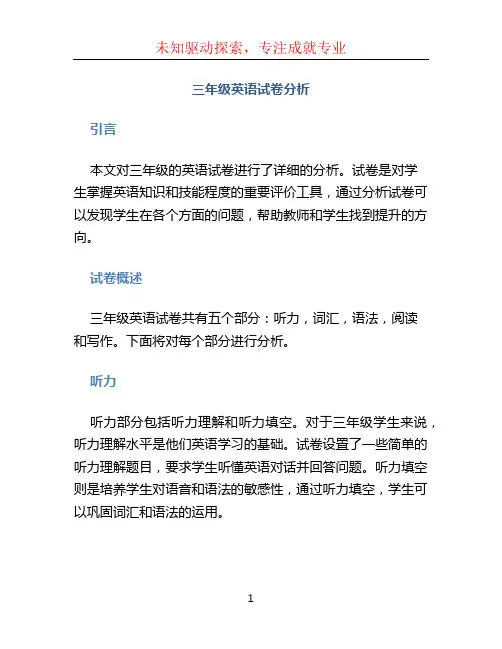 未知驱动探索，专注成就专业

三年级英语试卷分析

引言

本文对三年级的英语试卷进行了详细的分析。试卷是对学生掌握英语知识和技能程度的重要评价工具，通过分析试卷可以发现学生在各个方面的问题，帮助教师和学生找到提升的方向。

试卷概述

三年级英语试卷共有五个部分：听力，词汇，语法，阅读和写作。下面将对每个部分进行分析。

听力

听力部分包括听力理解和听力填空。对于三年级学生来说，听力理解水平是他们英语学习的基础。试卷设置了一些简单的听力理解题目，要求学生听懂英语对话并回答问题。听力填空则是培养学生对语音和语法的敏感性，通过听力填空，学生可以巩固词汇和语法的运用。

1